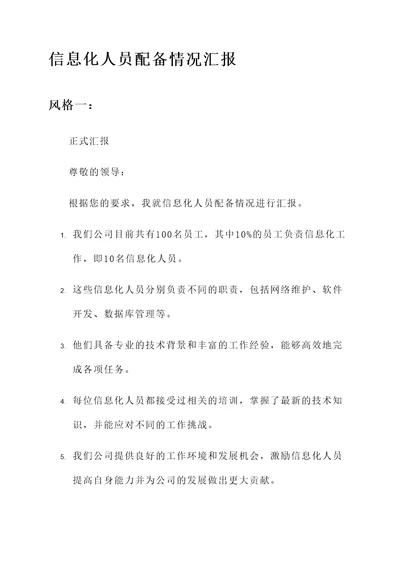 信息化人员配备情况汇报

风格一：

正式汇报

尊敬的领导：

根据您的要求，我就信息化人员配备情况进行汇报。

1. 我们公司目前共有100名员工，其中10%的员工负责信息化工作，即10名信息化人员。

2. 这些信息化人员分别负责不同的职责，包括网络维护、软件开发、数据库管理等。

3. 他们具备专业的技术背景和丰富的工作经验，能够高效地完成各项任务。

4. 每位信息化人员都接受过相关的培训，掌握了最新的技术知识，并能应对不同的工作挑战。

5. 我们公司提供良好的工作环境和发展机会，激励信息化人员提高自身能力并为公司的发展做出更大贡献。